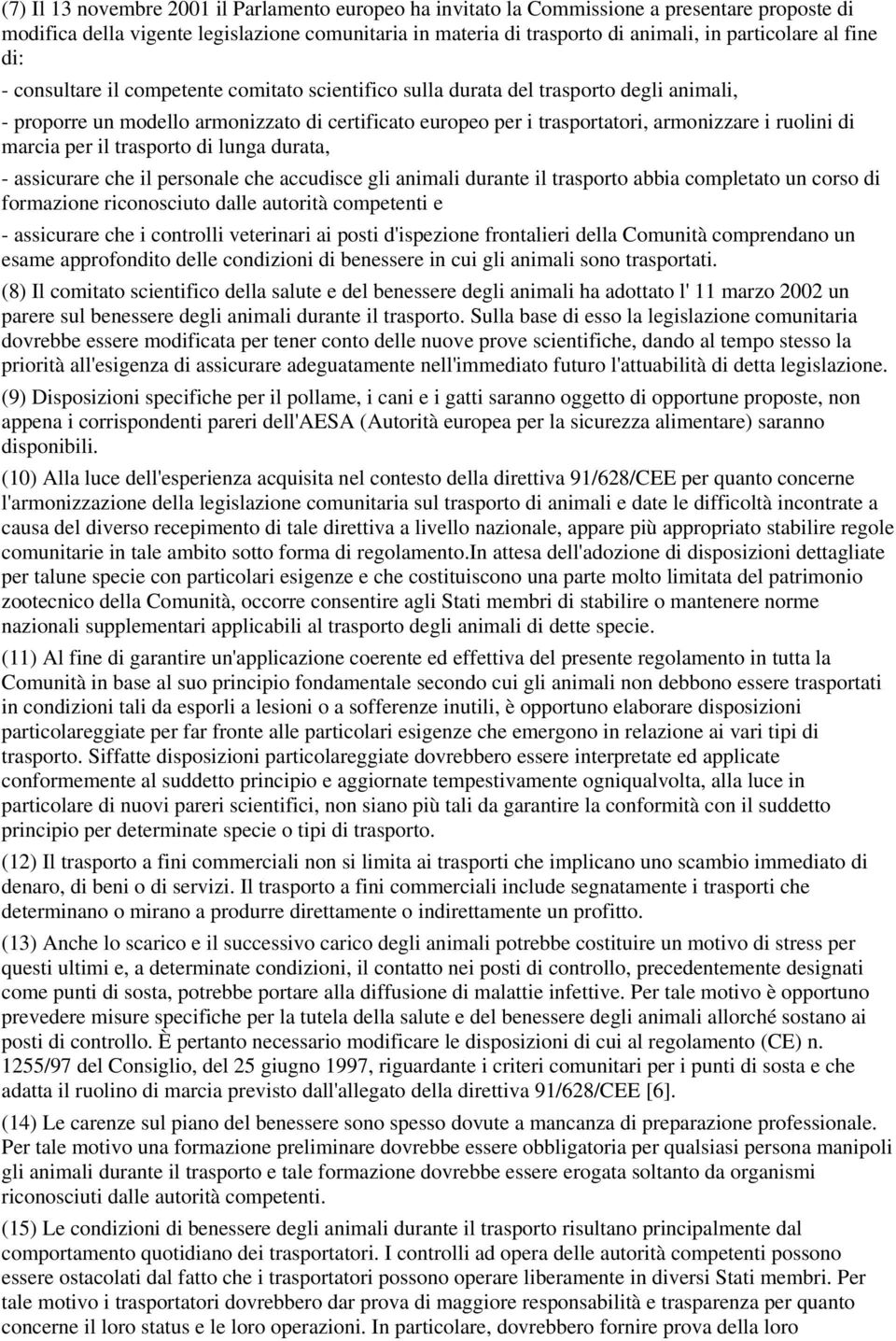 (7) Il 13 novembre 2001 il Parlamento europeo ha invitato la Commissione a presentare proposte di modifica della vigente legislazione comunitaria in materia di trasporto di animali, in particolare al fine di:

- consultare il competente comitato scientifico sulla durata del trasporto degli animali,

- proporre un modello armonizzato di certificato europeo per i trasportatori, armonizzare i ruolini di marcia per il trasporto di lunga durata,

- assicurare che il personale che accudisce gli animali durante il trasporto abbia completato un corso di formazione riconosciuto dalle autorità competenti e

- assicurare che i controlli veterinari ai posti d'ispezione frontalieri della Comunità comprendano un esame approfondito delle condizioni di benessere in cui gli animali sono trasportati.

(8) Il comitato scientifico della salute e del benessere degli animali ha adottato l' 11 marzo 2002 un parere sul benessere degli animali durante il trasporto. Sulla base di esso la legislazione comunitaria dovrebbe essere modificata per tener conto delle nuove prove scientifiche, dando al tempo stesso la priorità all'esigenza di assicurare adeguatamente nell'immediato futuro l'attuabilità di detta legislazione.

(9) Disposizioni specifiche per il pollame, i cani e i gatti saranno oggetto di opportune proposte, non appena i corrispondenti pareri dell'AESA (Autorità europea per la sicurezza alimentare) saranno disponibili.

(10) Alla luce dell'esperienza acquisita nel contesto della direttiva 91/628/CEE per quanto concerne l'armonizzazione della legislazione comunitaria sul trasporto di animali e date le difficoltà incontrate a causa del diverso recepimento di tale direttiva a livello nazionale, appare più appropriato stabilire regole comunitarie in tale ambito sotto forma di regolamento.In attesa dell'adozione di disposizioni dettagliate per talune specie con particolari esigenze e che costituiscono una parte molto limitata del patrimonio zootecnico della Comunità, occorre consentire agli Stati membri di stabilire o mantenere norme nazionali supplementari applicabili al trasporto degli animali di dette specie.

(11) Al fine di garantire un'applicazione coerente ed effettiva del presente regolamento in tutta la Comunità in base al suo principio fondamentale secondo cui gli animali non debbono essere trasportati in condizioni tali da esporli a lesioni o a sofferenze inutili, è opportuno elaborare disposizioni particolareggiate per far fronte alle particolari esigenze che emergono in relazione ai vari tipi di trasporto. Siffatte disposizioni particolareggiate dovrebbero essere interpretate ed applicate conformemente al suddetto principio e aggiornate tempestivamente ogniqualvolta, alla luce in particolare di nuovi pareri scientifici, non siano più tali da garantire la conformità con il suddetto principio per determinate specie o tipi di trasporto.

(12) Il trasporto a fini commerciali non si limita ai trasporti che implicano uno scambio immediato di denaro, di beni o di servizi. Il trasporto a fini commerciali include segnatamente i trasporti che determinano o mirano a produrre direttamente o indirettamente un profitto.

(13) Anche lo scarico e il successivo carico degli animali potrebbe costituire un motivo di stress per questi ultimi e, a determinate condizioni, il contatto nei posti di controllo, precedentemente designati come punti di sosta, potrebbe portare alla diffusione di malattie infettive. Per tale motivo è opportuno prevedere misure specifiche per la tutela della salute e del benessere degli animali allorché sostano ai posti di controllo. È pertanto necessario modificare le disposizioni di cui al regolamento (CE) n. 1255/97 del Consiglio, del 25 giugno 1997, riguardante i criteri comunitari per i punti di sosta e che adatta il ruolino di marcia previsto dall'allegato della direttiva 91/628/CEE [6].

(14) Le carenze sul piano del benessere sono spesso dovute a mancanza di preparazione professionale. Per tale motivo una formazione preliminare dovrebbe essere obbligatoria per qualsiasi persona manipoli gli animali durante il trasporto e tale formazione dovrebbe essere erogata soltanto da organismi riconosciuti dalle autorità competenti.

(15) Le condizioni di benessere degli animali durante il trasporto risultano principalmente dal comportamento quotidiano dei trasportatori. I controlli ad opera delle autorità competenti possono essere ostacolati dal fatto che i trasportatori possono operare liberamente in diversi Stati membri. Per tale motivo i trasportatori dovrebbero dar prova di maggiore responsabilità e trasparenza per quanto concerne il loro status e le loro operazioni. In particolare, dovrebbero fornire prova della loro